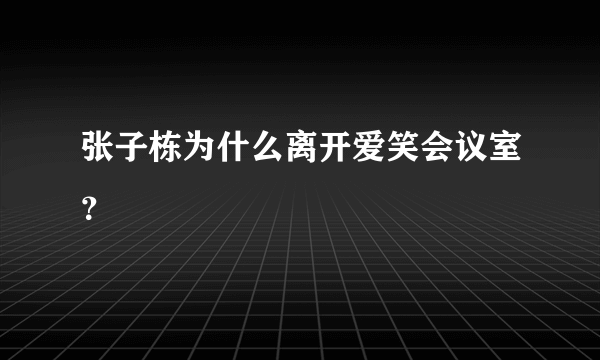 张子栋为什么离开爱笑会议室？